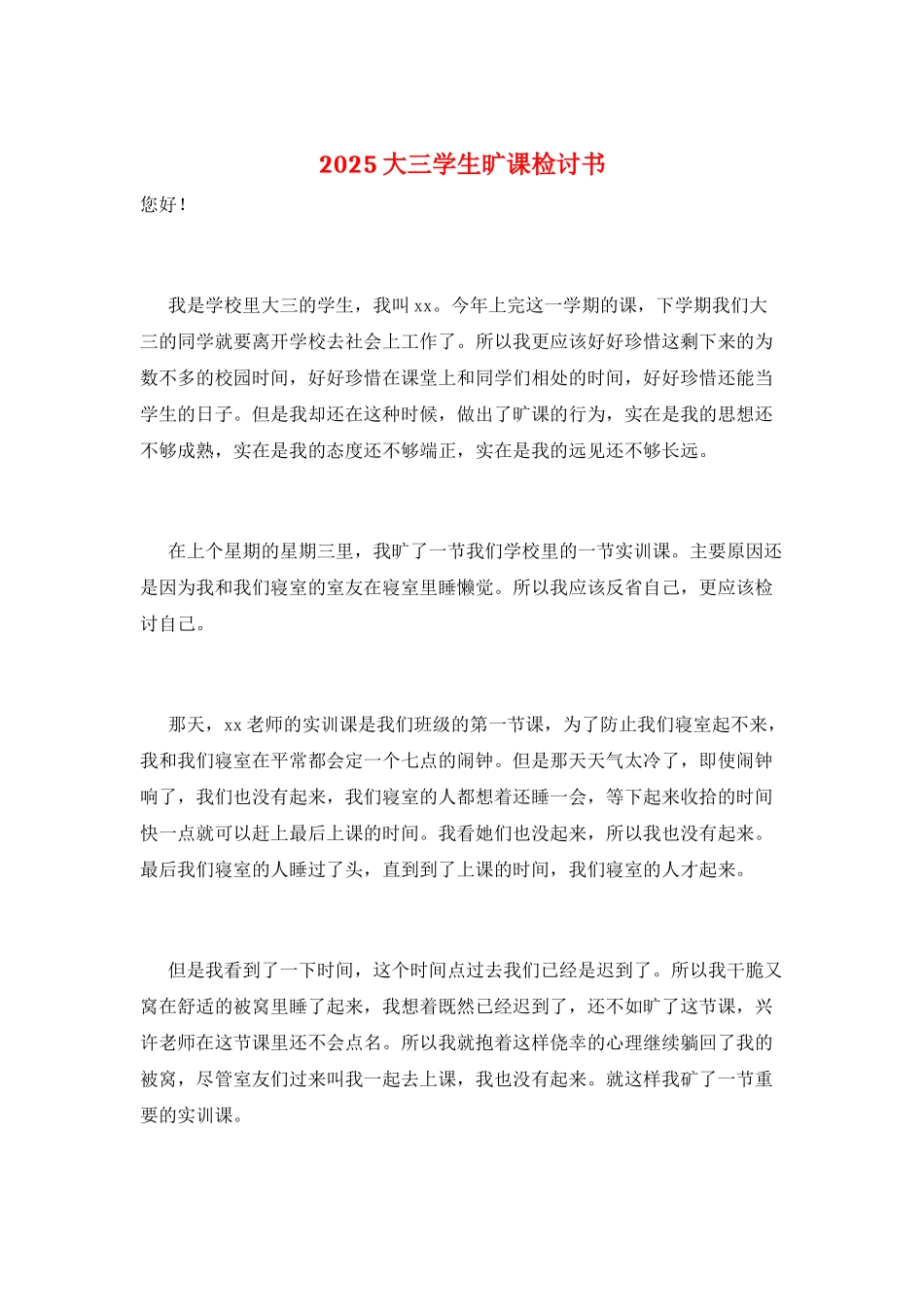 2025大三学生旷课检讨书

您好！

我是学校里大三的学生，我叫xx。今年上完这一学期的课，下学期我们大三的同学就要离开学校去社会上工作了。所以我更应该好好珍惜这剩下来的为数不多的校园时间，好好珍惜在课堂上和同学们相处的时间，好好珍惜还能当学生的日子。但是我却还在这种时候，做出了旷课的行为，实在是我的思想还不够成熟，实在是我的态度还不够端正，实在是我的远见还不够长远。

在上个星期的星期三里，我旷了一节我们学校里的一节实训课。主要原因还是因为我和我们寝室的室友在寝室里睡懒觉。所以我应该反省自己，更应该检讨自己。

那天，xx老师的实训课是我们班级的第一节课，为了防止我们寝室起不来，我和我们寝室在平常都会定一个七点的闹钟。但是那天天气太冷了，即使闹钟响了，我们也没有起来，我们寝室的人都想着还睡一会，等下起来收拾的时间快一点就可以赶上最后上课的时间。我看她们也没起来，所以我也没有起来。最后我们寝室的人睡过了头，直到到了上课的时间，我们寝室的人才起来。

但是我看到了一下时间，这个时间点过去我们已经是迟到了。所以我干脆又窝在舒适的被窝里睡了起来，我想着既然已经迟到了，还不如旷了这节课，兴许老师在这节课里还不会点名。所以我就抱着这样侥幸的心理继续躺回了我的被窝，尽管室友们过来叫我一起去上课，我也没有起来。就这样我矿了一节重要的实训课。